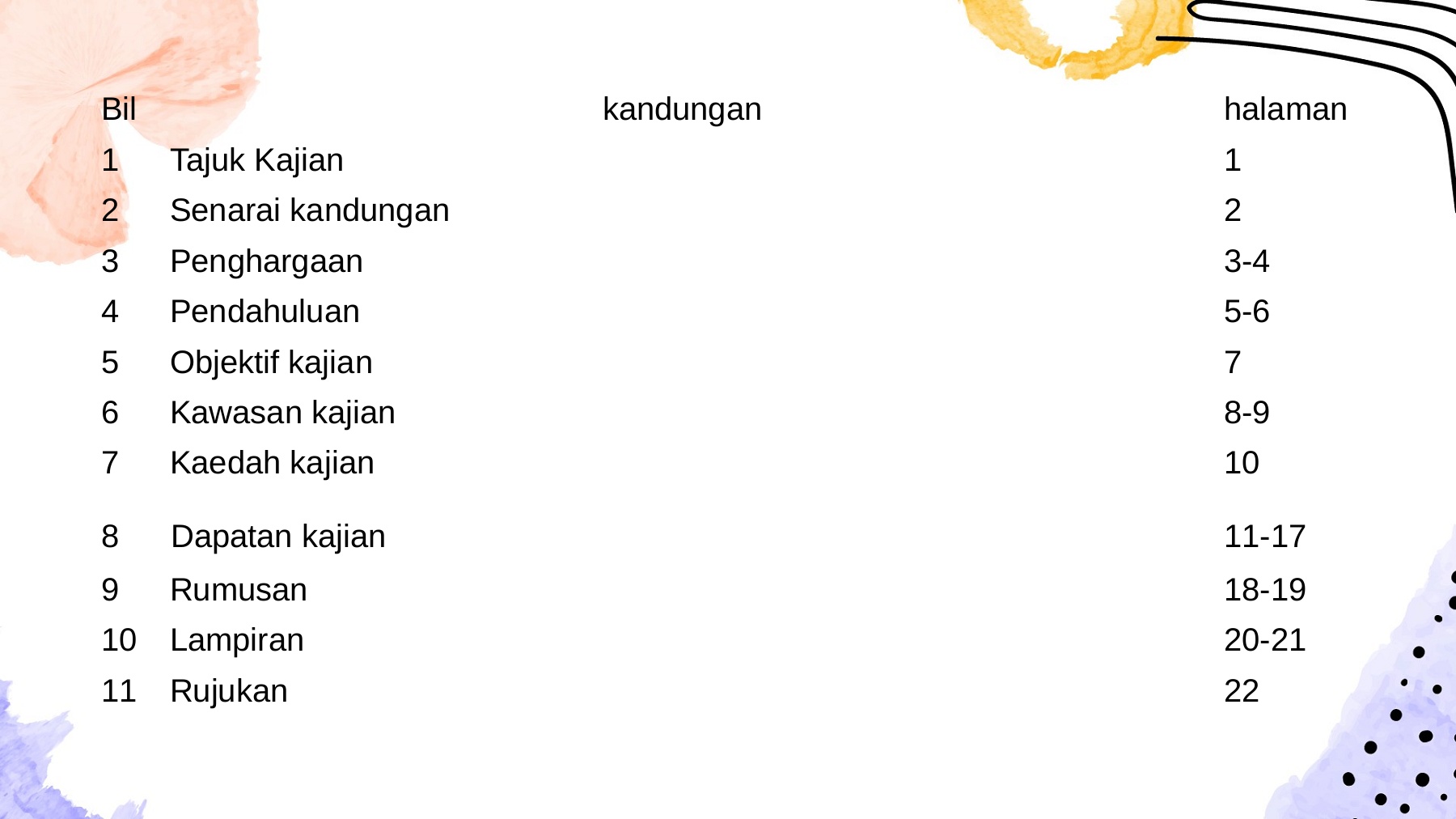 | Bil | kandungan | halaman |
|---|---|---|
| 1 | Tajuk Kajian | 1 |
| 2 | Senarai kandungan | 2 |
| 3 | Penghargaan | 3-4 |
| 4 | Pendahuluan | 5-6 |
| 5 | Objektif kajian | 7 |
| 6 | Kawasan kajian | 8-9 |
| 7 | Kaedah kajian | 10 |
| 8 | Dapatan kajian | 11-17 |
| 9 | Rumusan | 18-19 |
| 10 | Lampiran | 20-21 |
| 11 | Rujukan | 22 |